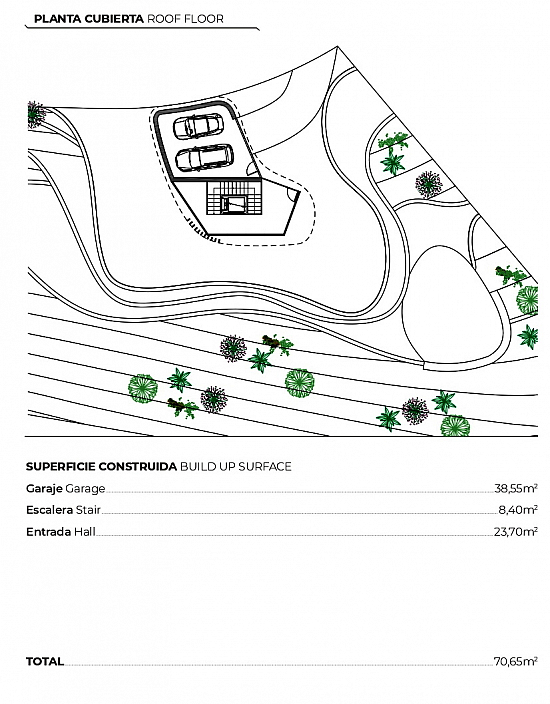 PLANTA CUBIERTA ROOF FLOOR

SUPERFICIE CONSTRUIDA BUILD UP SURFACE

Garaje Garage ........ 38,55m²

Escalera Stair ........ 8,40m²

Entrada Hall ........ 23,70m²

TOTAL ........ 70,65m²